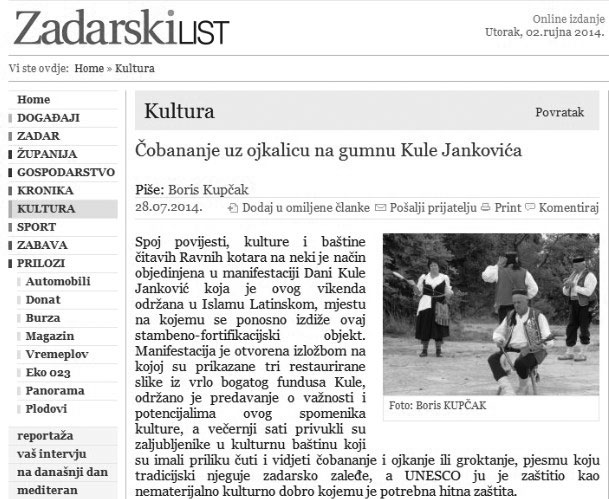 ZadarskiLIST

Online izdanje
Utorak, 02.rujna 2014.

Vi ste ovdje: Home » Kultura

Home
DOGAĐAJI
ZADAR
ŽUPANIJA
GOSPODARSTVO
KRONIKA
KULTURA
SPORT
ZABAVA
PRILOZI
Automobili
Donat
Burza
Magazin
Vremeplov
Eko 023
Panorama
Plodovi

reportaža
vaš intervju
na današnji dan
mediteran

Kultura

Povratak

Čobananje uz ojkalicu na gumnu Kule Jankovića

Piše: Boris Kupčak
28.07.2014.

Dodaj u omiljene članke Pošalji prijatelju Print Komentiraj

Foto: Boris KUPČAK

Spoj povijesti, kulture i baštine čitavih Ravnih kotara na neki je način objedinjena u manifestaciji Dani Kule Janković koja je ovog vikenda održana u Islamu Latinskom, mjestu na kojemu se ponosno izdiže ovaj stambeno-fortifikacijski objekt. Manifestacija je otvorena izložbom na kojoj su prikazane tri restaurirane slike iz vrlo bogatog fundusa Kule, održano je predavanje o važnosti i potencijalima ovog spomenika kulture, a večernji sati privukli su zaljubljenike u kulturnu baštinu koji su imali priliku čuti i vidjeti čobananje i ojkanje ili groktanje, pjesmu koju tradicijski njeguje zadarsko zaleđe, a UNESCO ju je zaštitio kao nematerijalno kulturno dobro kojemu je potrebna hitna zaštita.